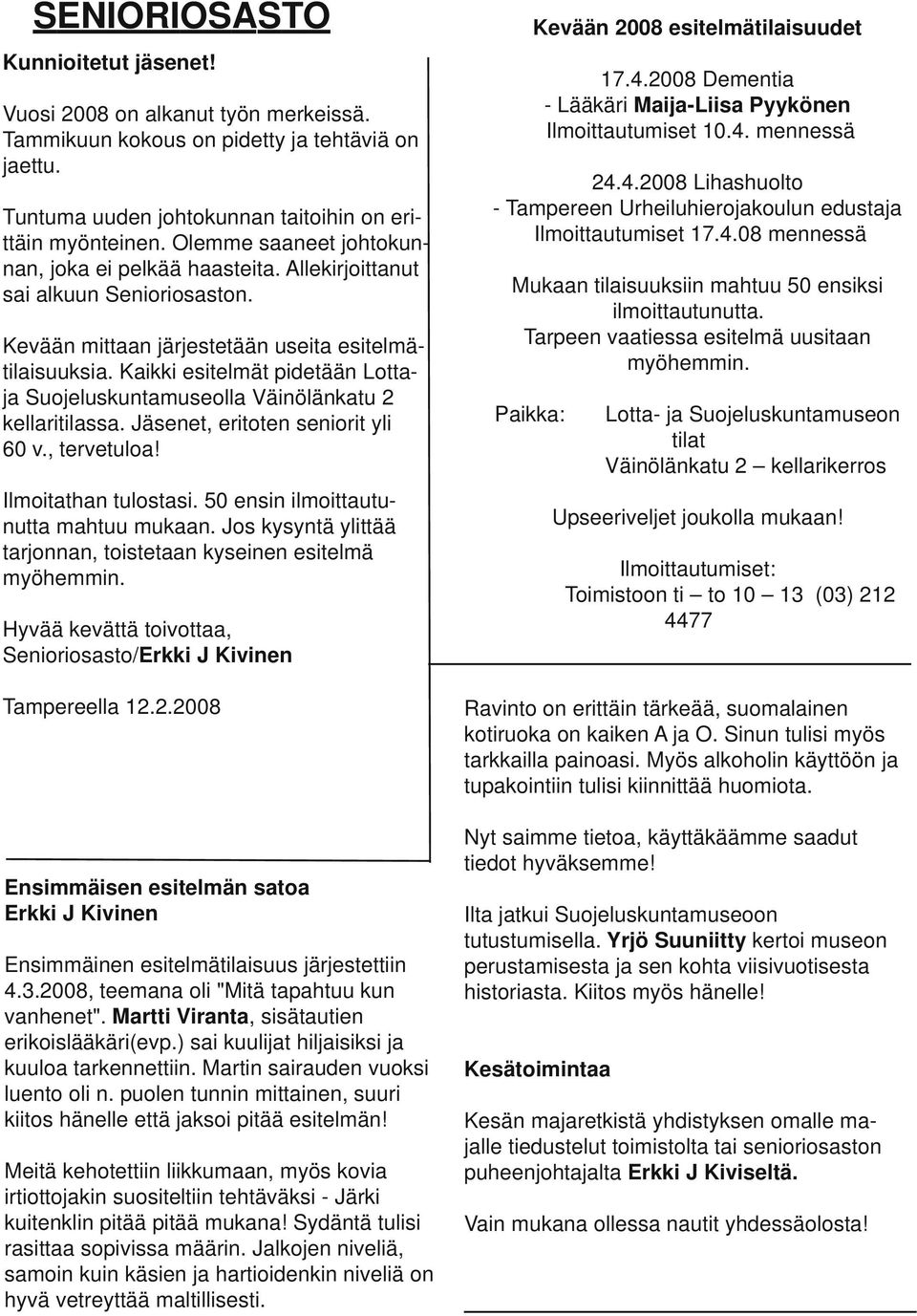 SENIORIOSASTO

Kunnioitetut jäsenet!

Vuosi 2008 on alkanut työn merkeissä. Tammikuun kokous on pidetty ja tehtäviä on jaettu.

Tuntuma uuden johtokunnan taitoihin on erittäin myönteinen. Olemme saaneet johtokunnan, joka ei pelkää haasteita. Allekirjoittanut sai alkuun Senioriosaston.

Kevään mittaan järjestetään useita esitelmätilaisuuksia. Kaikki esitelmät pidetään Lotta- ja Suojeluskuntamuseolla Väinölänkatu 2 kellaritilassa. Jäsenet, eritoten seniorit yli 60 v., tervetuloa!

Ilmoitathan tulostasi. 50 ensin ilmoittautunutta mahtuu mukaan. Jos kysyntä ylittää tarjonnan, toistetaan kyseinen esitelmä myöhemmin.

Hyvää kevättä toivottaa,
Senioriosasto/Erkki J Kivinen

Tampereella 12.2.2008

Ensimmäisen esitelmän satoa
Erkki J Kivinen

Ensimmäinen esitelmätilaisuus järjestettiin 4.3.2008, teemana oli "Mitä tapahtuu kun vanhenet". Martti Viranta, sisätautien erikoislääkäri(evp.) sai kuulijat hiljaisiksi ja kuuloa tarkennettiin. Martin sairauden vuoksi luento oli n. puolen tunnin mittainen, suuri kiitos hänelle että jaksoi pitää esitelmän!

Meitä kehotettiin liikkumaan, myös kovia irtiottojakin suositeltiin tehtäväksi - Järki kuitenklin pitää pitää mukana! Sydäntä tulisi rasittaa sopivissa määrin. Jalkojen niveliä, samoin kuin käsien ja hartioidenkin niveliä on hyvä vetreyttää maltillisesti.

Kevään 2008 esitelmätilaisuudet

17.4.2008 Dementia
- Lääkäri Maija-Liisa Pyykönen
Ilmoittautumiset 10.4. mennessä

24.4.2008 Lihashuolto
- Tampereen Urheiluhierojakoulun edustaja
Ilmoittautumiset 17.4.08 mennessä

Mukaan tilaisuuksiin mahtuu 50 ensiksi ilmoittautunutta.
Tarpeen vaatiessa esitelmä uusitaan myöhemmin.

Paikka: Lotta- ja Suojeluskuntamuseon tilat
Väinölänkatu 2 – kellarikerros

Upseeriveljet joukolla mukaan!

Ilmoittautumiset:
Toimistoon ti – to 10 – 13 (03) 212 4477

Ravinto on erittäin tärkeää, suomalainen kotiruoka on kaiken A ja O. Sinun tulisi myös tarkkailla painoasi. Myös alkoholin käyttöön ja tupakointiin tulisi kiinnittää huomiota.

Nyt saimme tietoa, käyttäkäämme saadut tiedot hyväksemme!

Ilta jatkui Suojeluskuntamuseoon tutustumisella. Yrjö Suuniitty kertoi museon perustamisesta ja sen kohta viisivuotisesta historiasta. Kiitos myös hänelle!

Kesätoimintaa

Kesän majaretkistä yhdistyksen omalle majalle tiedustelut toimistolta tai senioriosaston puheenjohtajalta Erkki J Kiviseltä.

Vain mukana ollessa nautit yhdessäolosta!